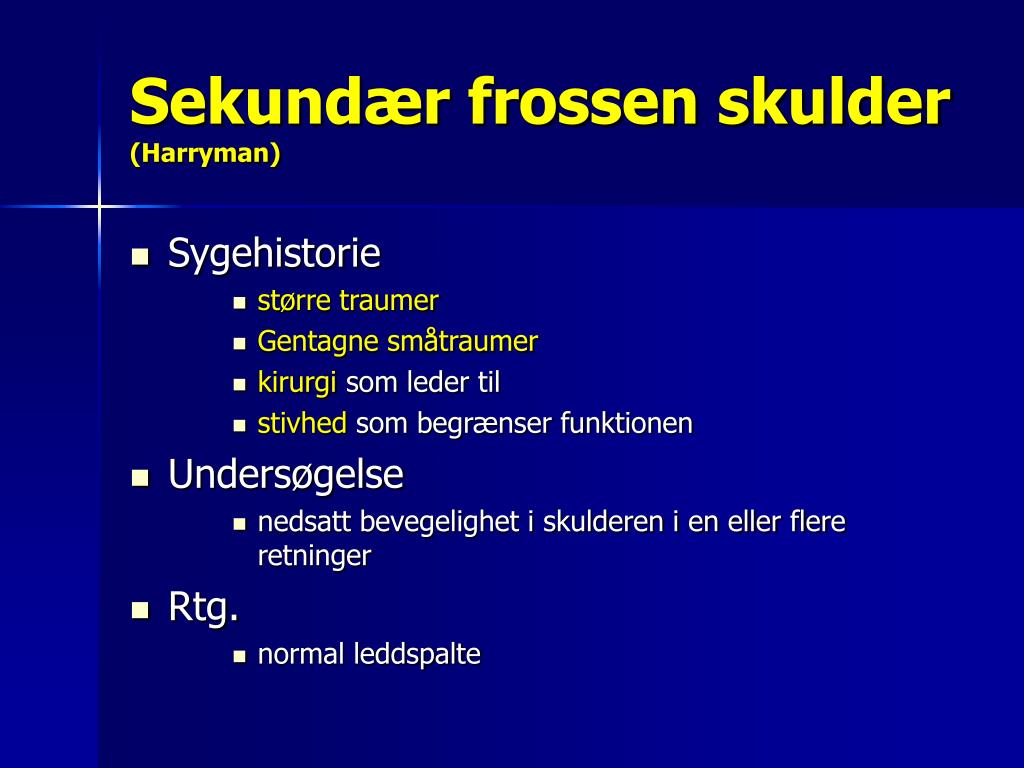 Sekundær frossen skulder
(Harryman)

- Sygehistorie
  - større traumer
  - Gentagne småtraumer
  - kirurgi som leder til
  - stivhed som begrænser funktionen
- Undersøgelse
  - nedsatt bevegelighet i skulderen i en eller flere retninger
- Rtg.
  - normal leddspalte